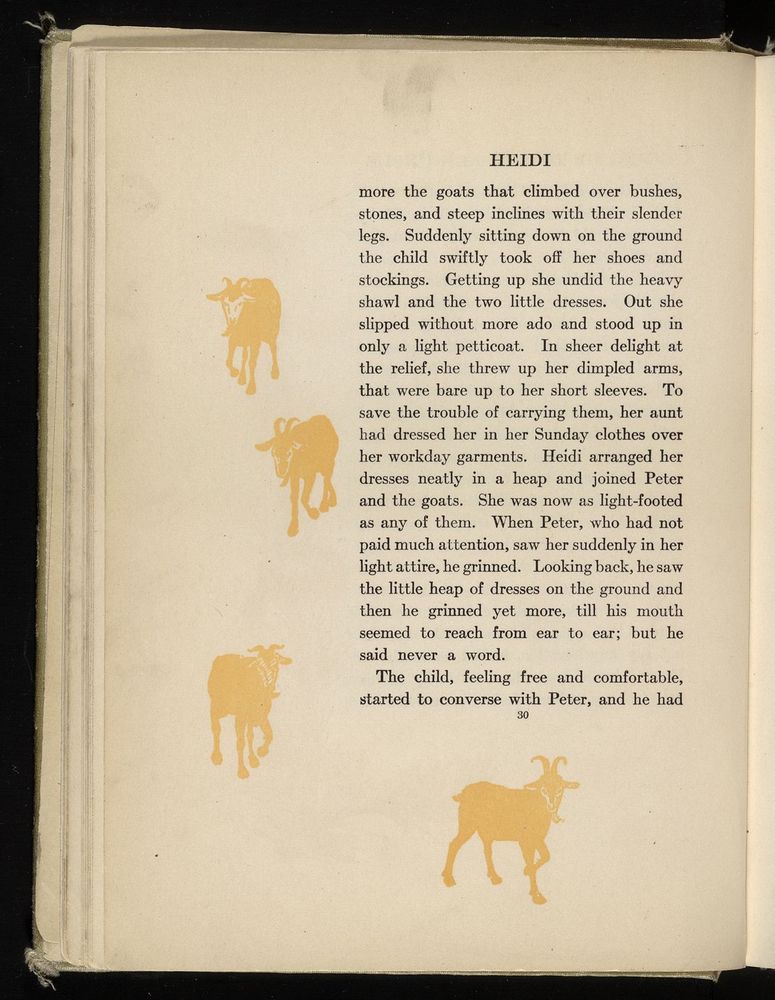 HEIDI

more the goats that climbed over bushes, stones, and steep inclines with their slender legs. Suddenly sitting down on the ground the child swiftly took off her shoes and stockings. Getting up she undid the heavy shawl and the two little dresses. Out she slipped without more ado and stood up in only a light petticoat. In sheer delight at the relief, she threw up her dimpled arms, that were bare up to her short sleeves. To save the trouble of carrying them, her aunt had dressed her in her Sunday clothes over her workday garments. Heidi arranged her dresses neatly in a heap and joined Peter and the goats. She was now as light-footed as any of them. When Peter, who had not paid much attention, saw her suddenly in her light attire, he grinned. Looking back, he saw the little heap of dresses on the ground and then he grinned yet more, till his mouth seemed to reach from ear to ear; but he said never a word.

The child, feeling free and comfortable, started to converse with Peter, and he had

30